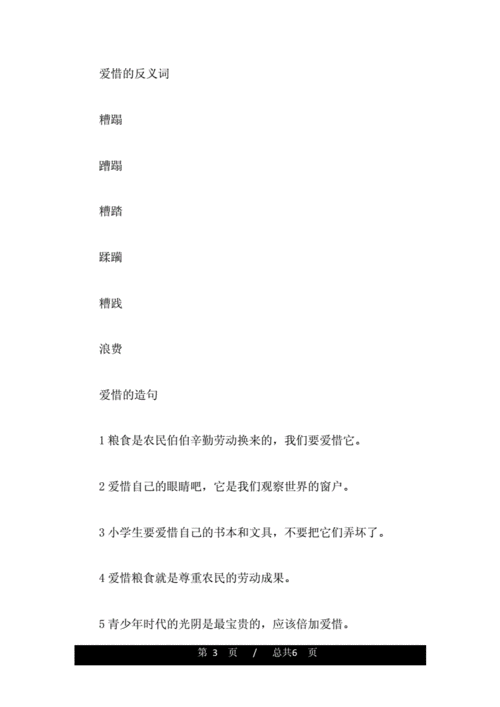 爱惜的反义词

糟蹋

蹧蹋

糟踏

蹂躏

糟践

浪费

爱惜的造句

1 粮食是农民伯伯辛勤劳动换来的，我们要爱惜它。

2 爱惜自己的眼睛吧，它是我们观察世界的窗户。

3 小学生要爱惜自己的书本和文具，不要把它们弄坏了。

4 爱惜粮食就是尊重农民的劳动成果。

5 青少年时代的光阴是最宝贵的，应该倍加爱惜。

第 3 页 / 总共6 页